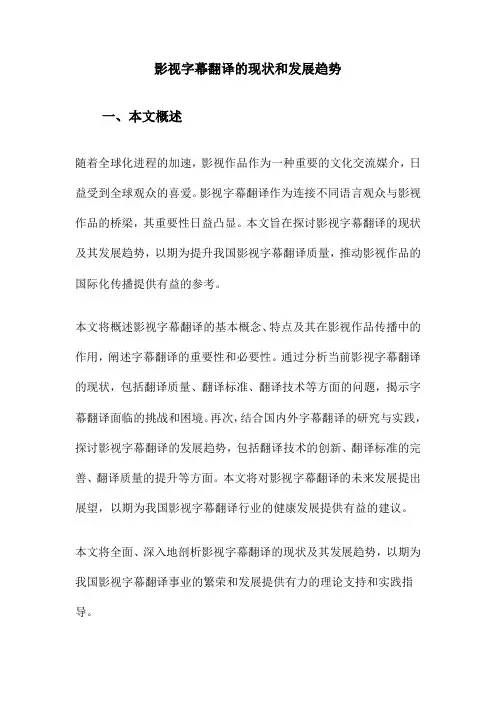 影视字幕翻译的现状和发展趋势

一、本文概述

随着全球化进程的加速，影视作品作为一种重要的文化交流媒介，日益受到全球观众的喜爱。影视字幕翻译作为连接不同语言观众与影视作品的桥梁，其重要性日益凸显。本文旨在探讨影视字幕翻译的现状及其发展趋势，以期为提升我国影视字幕翻译质量，推动影视作品的国际化传播提供有益的参考。

本文将概述影视字幕翻译的基本概念、特点及其在影视作品传播中的作用，阐述字幕翻译的重要性和必要性。通过分析当前影视字幕翻译的现状，包括翻译质量、翻译标准、翻译技术等方面的问题，揭示字幕翻译面临的挑战和困境。再次，结合国内外字幕翻译的研究与实践，探讨影视字幕翻译的发展趋势，包括翻译技术的创新、翻译标准的完善、翻译质量的提升等方面。本文将对影视字幕翻译的未来发展提出展望，以期为我国影视字幕翻译行业的健康发展提供有益的建议。

本文将全面、深入地剖析影视字幕翻译的现状及其发展趋势，以期为我国影视字幕翻译事业的繁荣和发展提供有力的理论支持和实践指导。